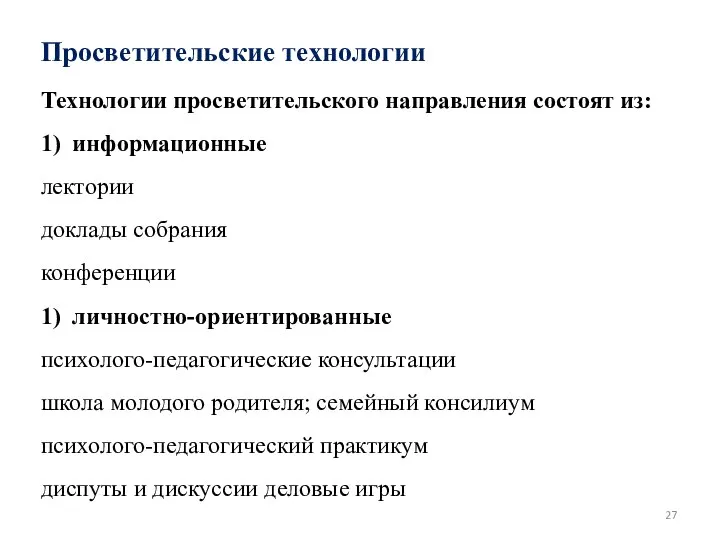 Просветительские технологии

Технологии просветительского направления состоят из:

1) информационные

лектории

доклады собрания

конференции

1) личностно-ориентированные

психолого-педагогические консультации

школа молодого родителя; семейный консилиум

психолого-педагогический практикум

диспуты и дискуссии деловые игры

27